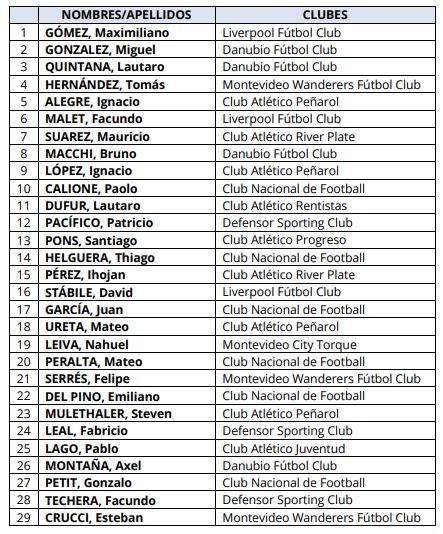 |  | NOMBRES/APELLIDOS | CLUBES |
|---|---|---|
| 1 | GÓMEZ, Maximiliano | Liverpool Fútbol Club |
| 2 | GONZALEZ, Miguel | Danubio Fútbol Club |
| 3 | QUINTANA, Lautaro | Danubio Fútbol Club |
| 4 | HERNÁNDEZ, Tomás | Montevideo Wanderers Fútbol Club |
| 5 | ALEGRE, Ignacio | Club Atlético Peñarol |
| 6 | MALET, Facundo | Liverpool Fútbol Club |
| 7 | SUAREZ, Mauricio | Club Atlético River Plate |
| 8 | MACCHI, Bruno | Danubio Fútbol Club |
| 9 | LÓPEZ, Ignacio | Club Atlético Peñarol |
| 10 | CALIONE, Paolo | Club Nacional de Football |
| 11 | DUFUR, Lautaro | Club Atlético Rentistas |
| 12 | PACÍFICO, Patricio | Defensor Sporting Club |
| 13 | PONS, Santiago | Club Atlético Progreso |
| 14 | HELGUERA, Thiago | Club Nacional de Football |
| 15 | PÉREZ, Ihojan | Club Atlético River Plate |
| 16 | STÁBILE, David | Liverpool Fútbol Club |
| 17 | GARCÍA, Juan | Club Nacional de Football |
| 18 | URETA, Mateo | Club Atlético Peñarol |
| 19 | LEIVA, Nahuel | Montevideo City Torque |
| 20 | PERALTA, Mateo | Club Nacional de Football |
| 21 | SERRÉS, Felipe | Montevideo Wanderers Fútbol Club |
| 22 | DEL PINO, Emiliano | Club Nacional de Football |
| 23 | MULETHALER, Steven | Club Atlético Peñarol |
| 24 | LEAL, Fabricio | Defensor Sporting Club |
| 25 | LAGO, Pablo | Club Atlético Juventud |
| 26 | MONTAÑA, Axel | Danubio Fútbol Club |
| 27 | PETIT, Gonzalo | Club Nacional de Football |
| 28 | TECHERA, Facundo | Defensor Sporting Club |
| 29 | CRUCCI, Esteban | Montevideo Wanderers Fútbol Club |